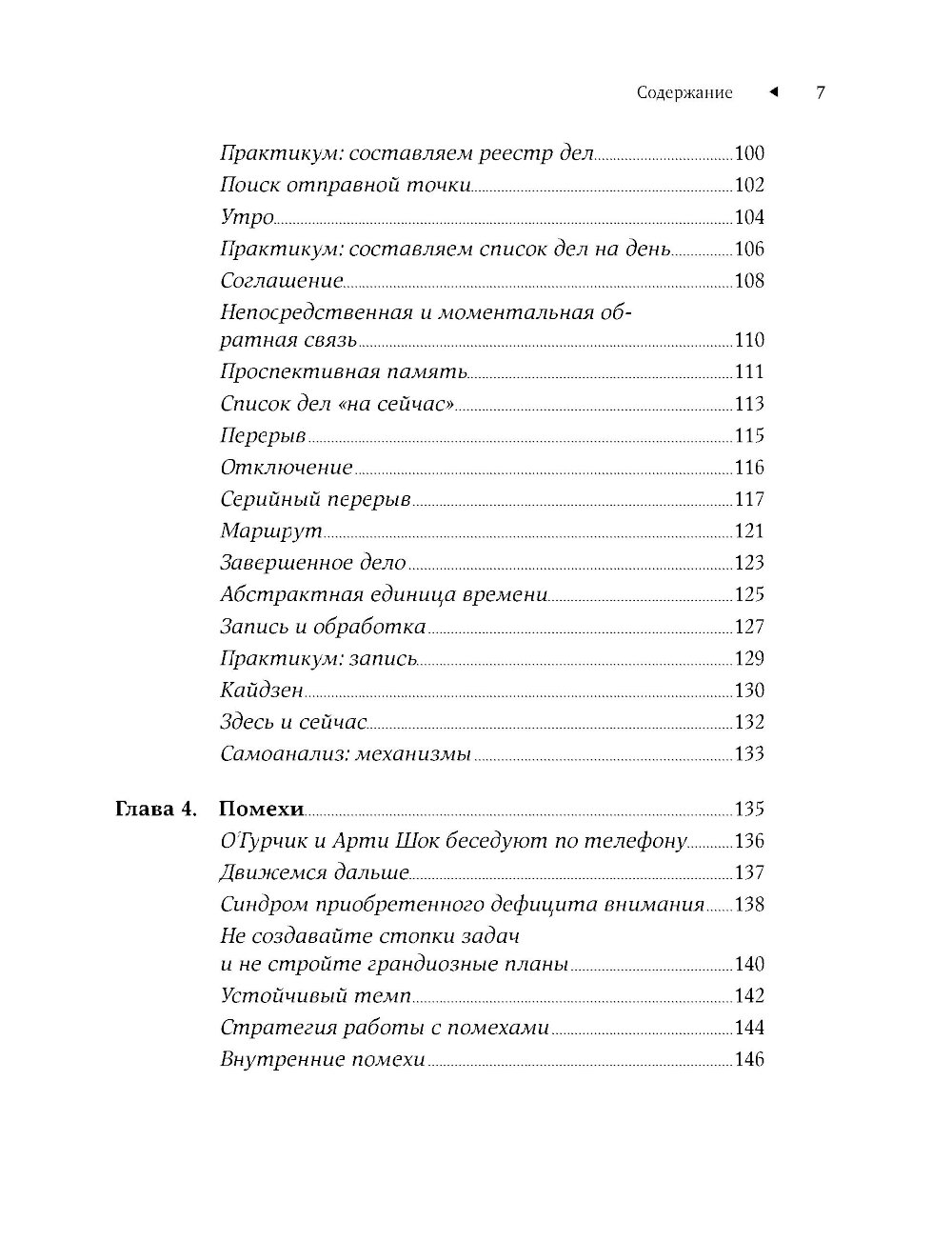 Содержание ◄ 7

Практикум: составляем реестр дел 100
Поиск отправной точки 102
Утро 104
Практикум: составляем список дел на день 106
Соглашение 108
Непосредственная и моментальная обратная связь 110
Проспективная память 111
Список дел «на сейчас» 113
Перерыв 115
Отключение 116
Серийный перерыв 117
Маршрут 121
Завершенное дело 123
Абстрактная единица времени 125
Запись и обработка 127
Практикум: запись 129
Кайдзен 130
Здесь и сейчас 132
Самоанализ: механизмы 133

Глава 4. Помехи 135
О'Турчик и Арти Шок беседуют по телефону 136
Движемся дальше 137
Синдром приобретенного дефицита внимания 138
Не создавайте стопки задач и не стройте грандиозные планы 140
Устойчивый темп 142
Стратегия работы с помехами 144
Внутренние помехи 146